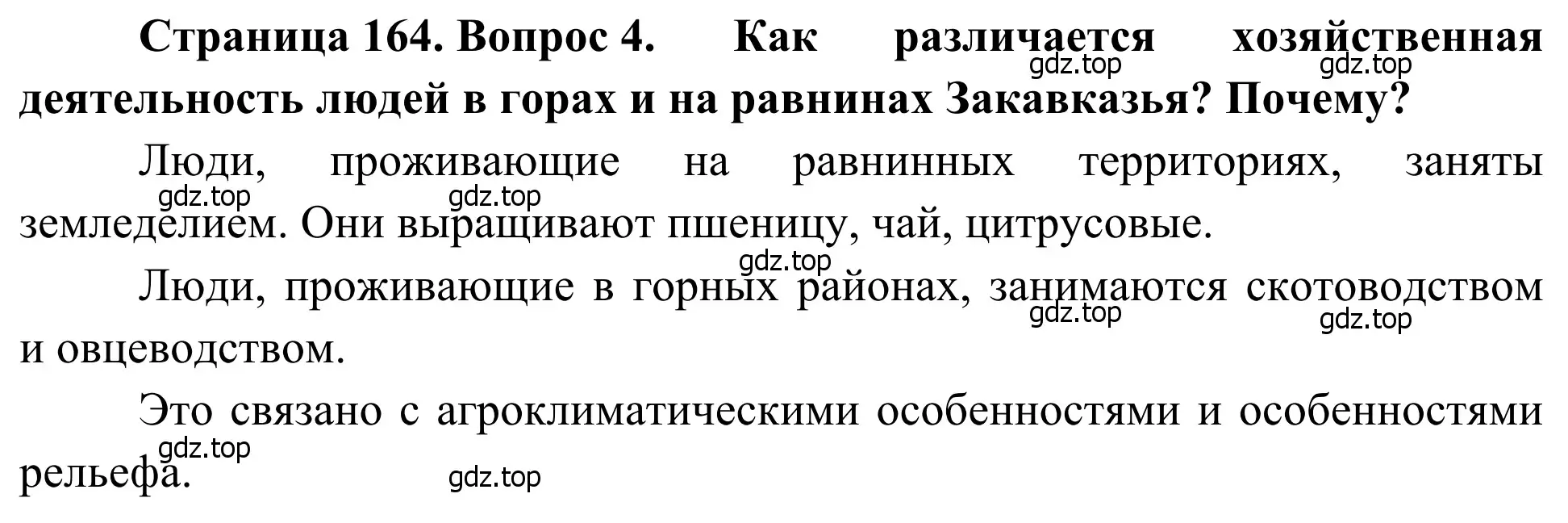 Страница 164. Вопрос 4. Как различается хозяйственная деятельность людей в горах и на равнинах Закавказья? Почему?

gdz.top gdz.top

Люди, проживающие на равнинных территориях, заняты земледелием. Они выращивают пшеницу, чай, цитрусовые.

gdz.top gdz.top

gdz.top

Люди, проживающие в горных районах, занимаются скотоводством и овцеводством.

gdz.top gdz.top

Это связано с агроклиматическими особенностями и особенностями рельефа.

gdz.top gdz.top